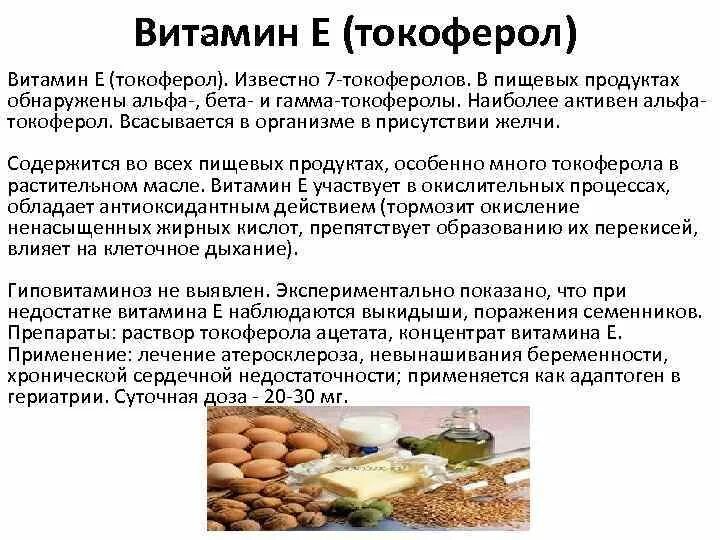 Витамин Е (токоферол)

Витамин Е (токоферол). Известно 7-токоферолов. В пищевых продуктах обнаружены альфа-, бета- и гамма-токоферолы. Наиболее активен альфа-токоферол. Всасывается в организме в присутствии желчи.

Содержится во всех пищевых продуктах, особенно много токоферола в растительном масле. Витамин Е участвует в окислительных процессах, обладает антиоксидантным действием (тормозит окисление ненасыщенных жирных кислот, препятствует образованию их перекисей, влияет на клеточное дыхание).

Гиповитаминоз не выявлен. Экспериментально показано, что при недостатке витамина Е наблюдаются выкидыши, поражения семенников. Препараты: раствор токоферола ацетата, концентрат витамина Е. Применение: лечение атеросклероза, невынашивания беременности, хронической сердечной недостаточности; применяется как адаптоген в гериатрии. Суточная доза - 20-30 мг.